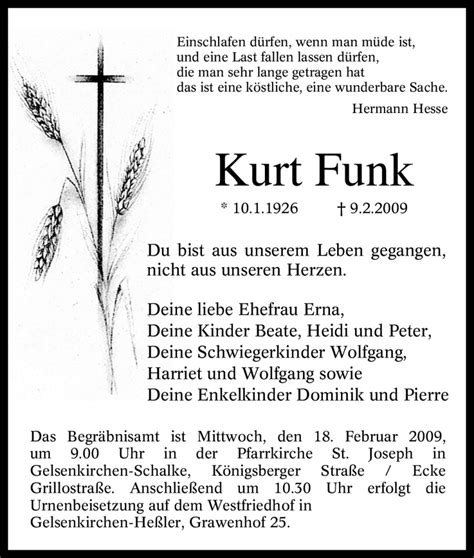 Einschlafen dürfen, wenn man müde ist,
und eine Last fallen lassen dürfen,
die man sehr lange getragen hat
das ist eine köstliche, eine wunderbare Sache.

Hermann Hesse

Kurt Funk

* 10.1.1926 † 9.2.2009

Du bist aus unserem Leben gegangen,
nicht aus unseren Herzen.

Deine liebe Ehefrau Erna,
Deine Kinder Beate, Heidi und Peter,
Deine Schwiegerkinder Wolfgang,
Harriet und Wolfgang sowie
Deine Enkelkinder Dominik und Pierre

Das Begräbnisamt ist Mittwoch, den 18. Februar 2009, um 9.00 Uhr in der Pfarrkirche St. Joseph in Gelsenkirchen-Schalke, Königsberger Straße / Ecke Grillostraße. Anschließend um 10.30 Uhr erfolgt die Urnenbeisetzung auf dem Westfriedhof in Gelsenkirchen-Heßler, Grawenhof 25.